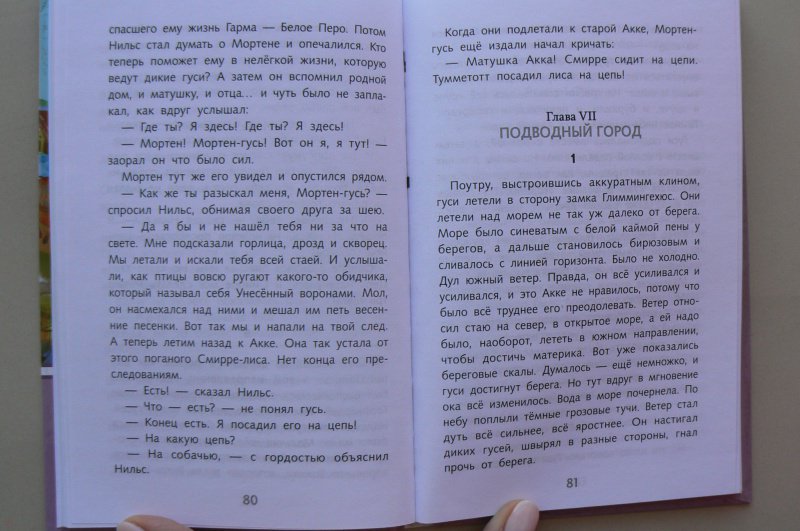 спасшего ему жизнь Гарма — Белое Перо. Потом Нильс стал думать о Мортене и опечалился. Кто теперь поможет ему в нелёгкой жизни, которую ведут дикие гуси? А затем он вспомнил родной дом, и матушку, и отца... и чуть было не заплакал, как вдруг услышал:

— Где ты? Я здесь! Где ты? Я здесь!

— Мортен! Мортен-гусь! Вот он я, я тут! — заорал он что было сил.

Мортен тут же его увидел и опустился рядом.

— Как же ты разыскал меня, Мортен-гусь? — спросил Нильс, обнимая своего друга за шею.

— Да я бы и не нашёл тебя ни за что на свете. Мне подсказали горлица, дрозд и скворец. Мы летали и искали тебя всей стаей. И услышали, как птицы вовсю ругают какого-то обидчика, который называл себя Унесённый воронами. Мол, он насмехался над ними и мешал им петь весенние песенки. Вот так мы и напали на твой след. А теперь летим назад к Акке. Она так устала от этого поганого Смирре-лиса. Нет конца его преследованиям.

— Есть! — сказал Нильс.

— Что — есть? — не понял гусь.

— Конец есть. Я посадил его на цепь!

— На какую цепь?

— На собачью, — с гордостью объяснил Нильс.

80

Когда они подлетали к старой Акке, Мортен-гусь ещё издали начал кричать:

— Матушка Акка! Смирре сидит на цепи. Тумметотт посадил лиса на цепь!

Глава VII
ПОДВОДНЫЙ ГОРОД

1

Поутру, выстроившись аккуратным клином, гуси летели в сторону замка Глиммингехюс. Они летели над морем не так уж далеко от берега. Море было синеватым с белой каймой пены у берегов, а дальше становилось бирюзовым и сливалось с линией горизонта. Было не холодно. Дул южный ветер. Правда, он всё усиливался и усиливался, и это Акке не нравилось, потому что было всё труднее его преодолевать. Ветер относил стаю на север, в открытое море, а ей надо было, наоборот, лететь в южном направлении, чтобы достичь материка. Вот уже показались береговые скалы. Думалось — ещё немножко, и гуси достигнут берега. Но тут вдруг в мгновение ока всё изменилось. Вода в море почернела. По небу поплыли тёмные грозовые тучи. Ветер стал дуть всё сильнее, всё яростнее. Он настигал диких гусей, швырял в разные стороны, гнал прочь от берега.

81